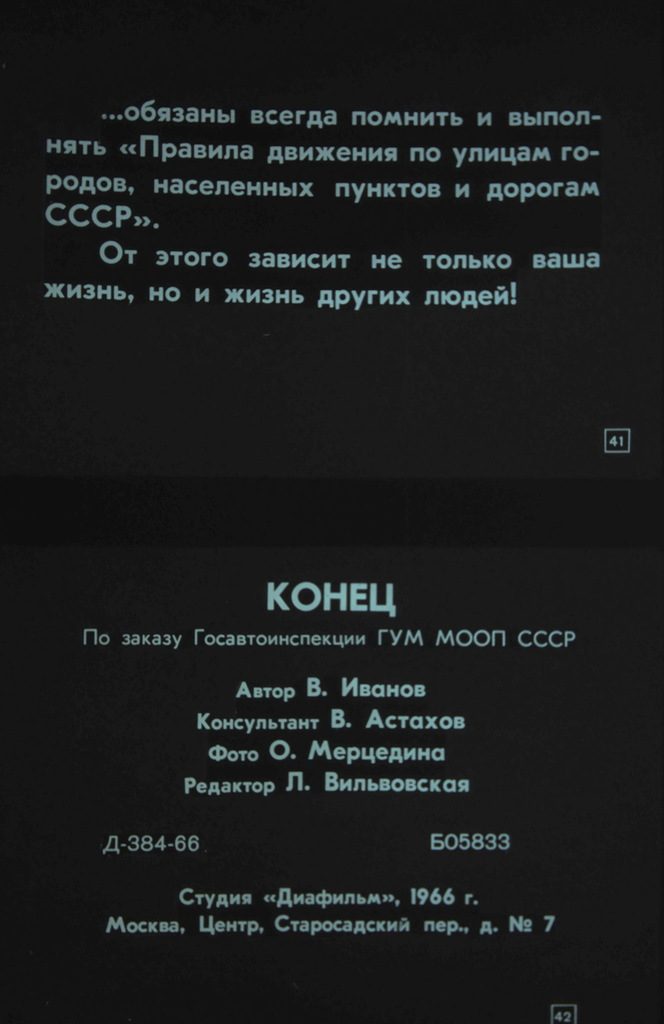 ...обязаны всегда помнить и выполнять «Правила движения по улицам городов, населенных пунктов и дорогам СССР».

От этого зависит не только ваша жизнь, но и жизнь других людей!

41

КОНЕЦ

По заказу Госавтоинспекции ГУМ МООП СССР

Автор В. Иванов
Консультант В. Астахов
Фото О. Мерцедина
Редактор Л. Вильвовская

Д-384-66 Б05833

Студия «Диафильм», 1966 г.
Москва, Центр, Старосадский пер., д. № 7

42